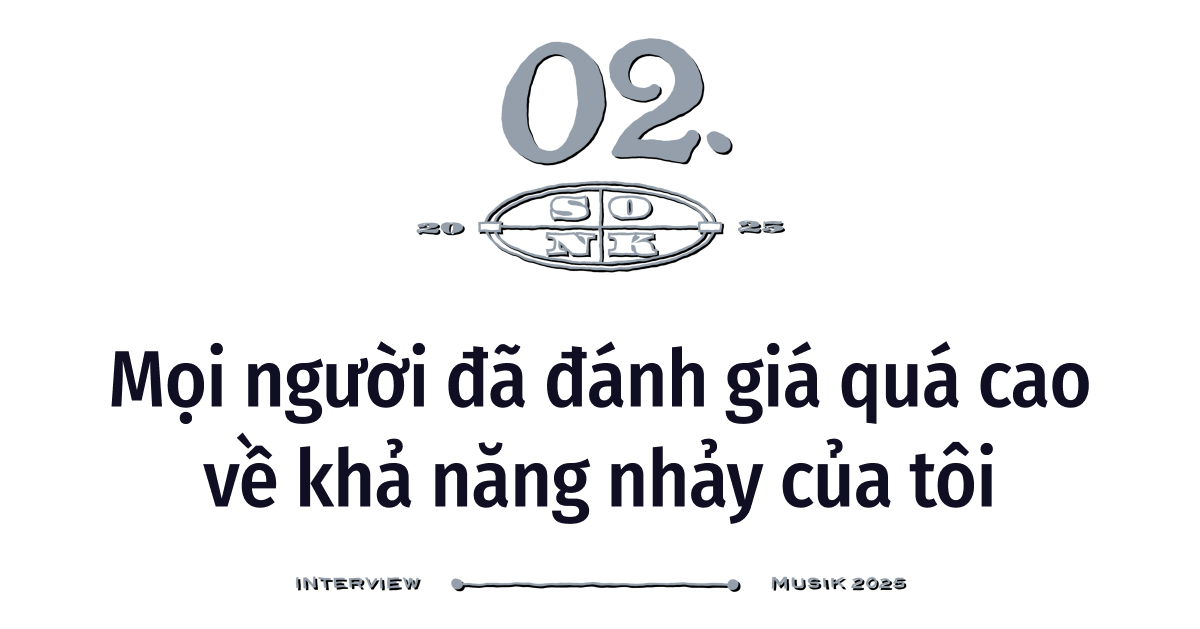 02.

20 SO NK 25

Mọi người đã đánh giá quá cao về khả năng nhảy của tôi

INTERVIEW MUSIK 2025